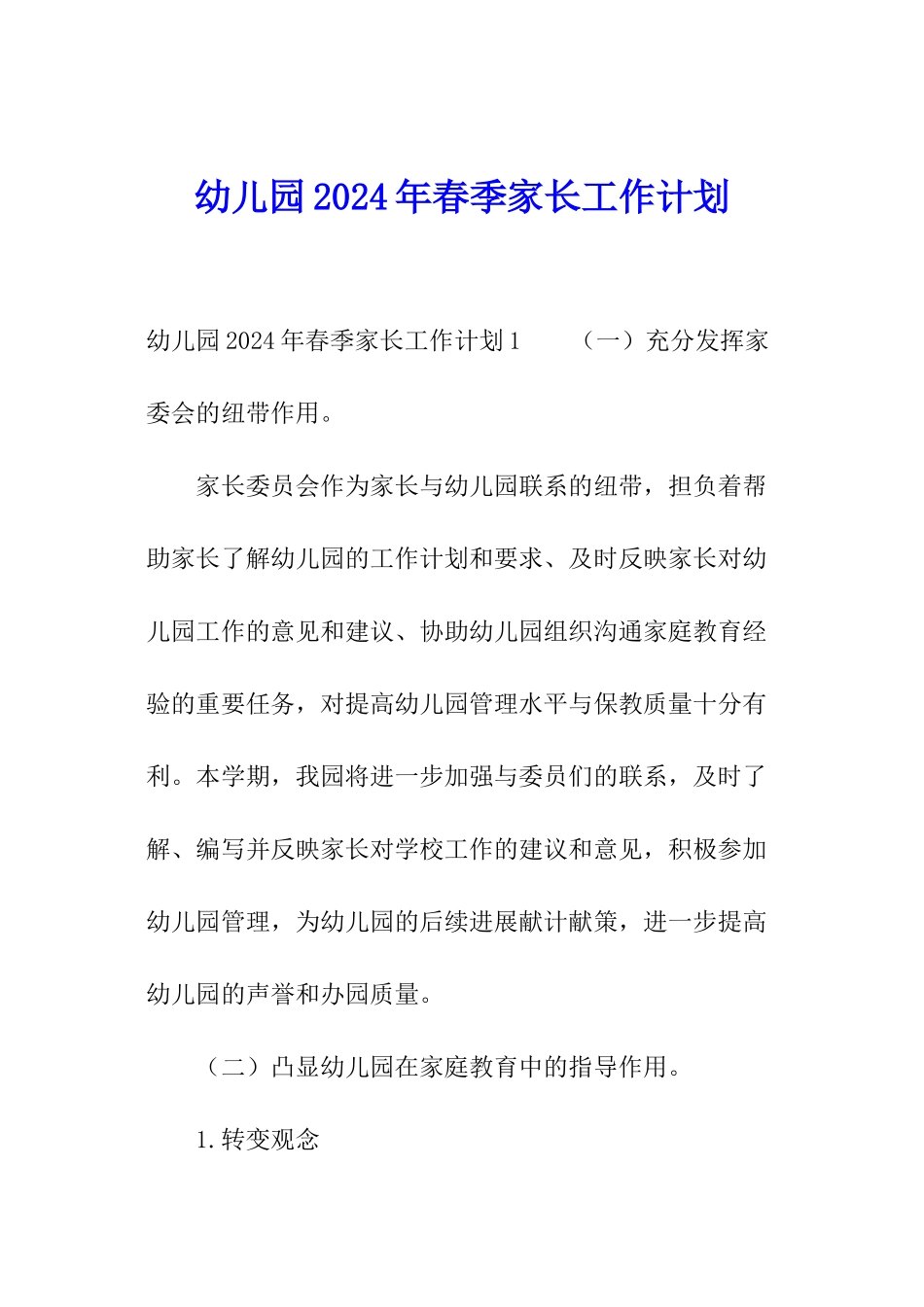 幼儿园2024年春季家长工作计划

幼儿园2024年春季家长工作计划1　　（一）充分发挥家委会的纽带作用。

家长委员会作为家长与幼儿园联系的纽带，担负着帮助家长了解幼儿园的工作计划和要求、及时反映家长对幼儿园工作的意见和建议、协助幼儿园组织沟通家庭教育经验的重要任务，对提高幼儿园管理水平与保教质量十分有利。本学期，我园将进一步加强与委员们的联系，及时了解、编写并反映家长对学校工作的建议和意见，积极参加幼儿园管理，为幼儿园的后续进展献计献策，进一步提高幼儿园的声誉和办园质量。

（二）凸显幼儿园在家庭教育中的指导作用。

1.转变观念